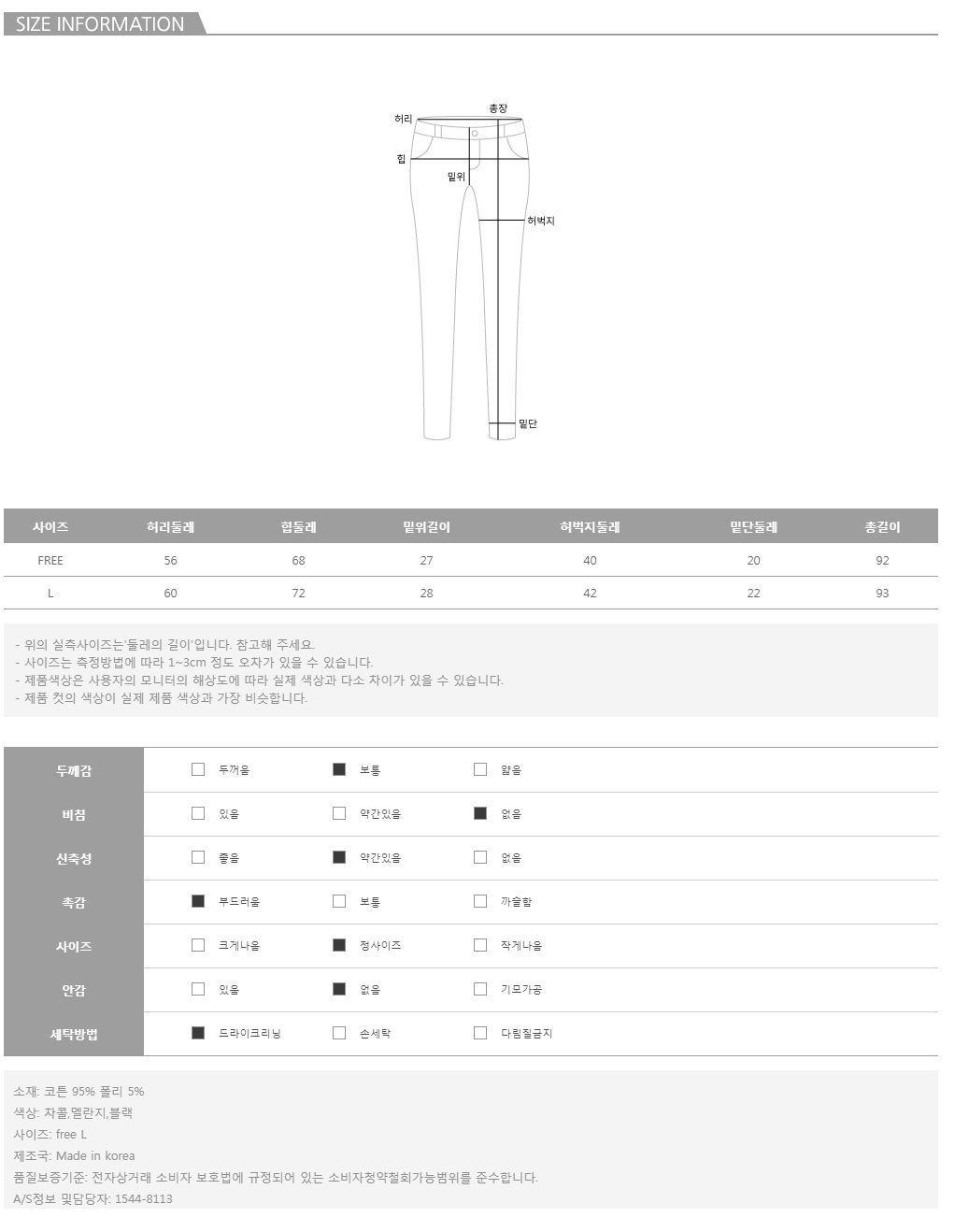 SIZE INFORMATION

허리
총장
힙
밑위
허벅지
밑단

| 사이즈 | 허리둘레 | 힙둘레 | 밑위길이 | 허벅지둘레 | 밑단둘레 | 총길이 |
|---|---|---|---|---|---|---|
| FREE | 56 | 68 | 27 | 40 | 20 | 92 |
| L | 60 | 72 | 28 | 42 | 22 | 93 |

- 위의 실측사이즈는'둘레의 길이'입니다. 참고해 주세요.
- 사이즈는 측정방법에 따라 1~3cm 정도 오차가 있을 수 있습니다.
- 제품색상은 사용자의 모니터의 해상도에 따라 실제 색상과 다소 차이가 있을 수 있습니다.
- 제품 컷의 색상이 실제 제품 색상과 가장 비슷합니다.

| 두께감 | ☐ 두꺼움 | ■ 보통 | ☐ 얇음 |
|---|---|---|---|
| 비침 | ☐ 있음 | ☐ 약간있음 | ■ 없음 |
| 신축성 | ☐ 좋음 | ■ 약간있음 | ☐ 없음 |
| 촉감 | ■ 부드러움 | ☐ 보통 | ☐ 까슬함 |
| 사이즈 | ☐ 크게나옴 | ■ 정사이즈 | ☐ 작게나옴 |
| 안감 | ☐ 있음 | ■ 없음 | ☐ 기모가공 |
| 세탁방법 | ■ 드라이크리닝 | ☐ 손세탁 | ☐ 다림질금지 |

소재: 코튼 95% 폴리 5%
색상: 차콜,멜란지,블랙
사이즈: free L
제조국: Made in korea
품질보증기준: 전자상거래 소비자 보호법에 규정되어 있는 소비자청약철회가능범위를 준수합니다.
A/S정보 및담당자: 1544-8113